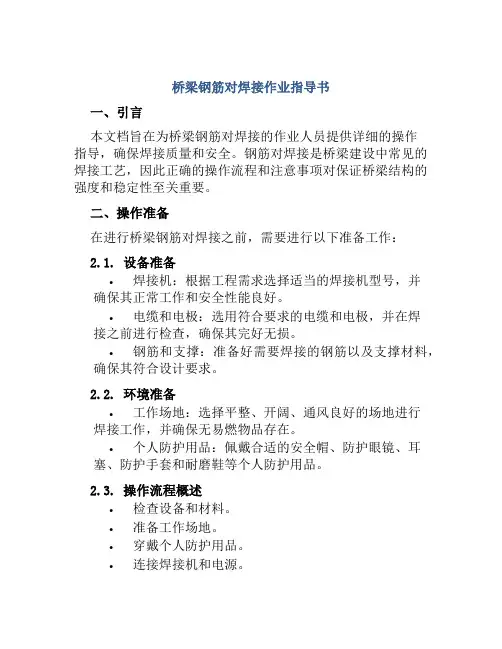 桥梁钢筋对焊接作业指导书

一、引言

本文档旨在为桥梁钢筋对焊接的作业人员提供详细的操作指导，确保焊接质量和安全。钢筋对焊接是桥梁建设中常见的焊接工艺，因此正确的操作流程和注意事项对保证桥梁结构的强度和稳定性至关重要。

二、操作准备

在进行桥梁钢筋对焊接之前，需要进行以下准备工作：

2.1. 设备准备

• 焊接机：根据工程需求选择适当的焊接机型号，并确保其正常工作和安全性能良好。

• 电缆和电极：选用符合要求的电缆和电极，并在焊接之前进行检查，确保其完好无损。

• 钢筋和支撑：准备好需要焊接的钢筋以及支撑材料，确保其符合设计要求。

2.2. 环境准备

• 工作场地：选择平整、开阔、通风良好的场地进行焊接工作，并确保无易燃物品存在。

• 个人防护用品：佩戴合适的安全帽、防护眼镜、耳塞、防护手套和耐磨鞋等个人防护用品。

2.3. 操作流程概述

• 检查设备和材料。

• 准备工作场地。

• 穿戴个人防护用品。

• 连接焊接机和电源。